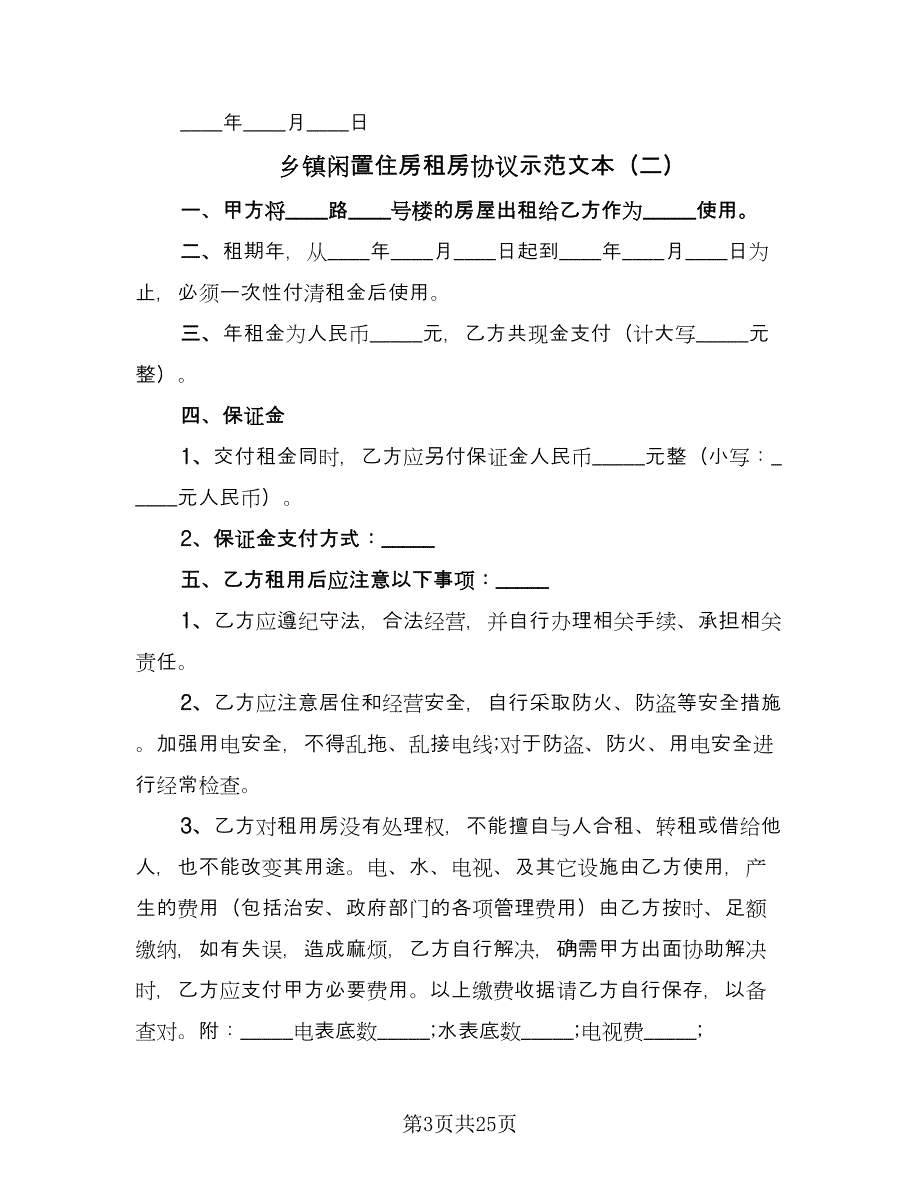 ____年____月____日

乡镇闲置住房租房协议示范文本（二）

一、甲方将____路____号楼的房屋出租给乙方作为_____使用。

二、租期年，从____年____月____日起到____年____月____日为止，必须一次性付清租金后使用。

三、年租金为人民币_____元，乙方共现金支付（计大写_____元整）。

四、保证金

1、交付租金同时，乙方应另付保证金人民币_____元整（小写：_____元人民币）。

2、保证金支付方式：_____

五、乙方租用后应注意以下事项：_____

1、乙方应遵纪守法，合法经营，并自行办理相关手续、承担相关责任。

2、乙方应注意居住和经营安全，自行采取防火、防盗等安全措施。加强用电安全，不得乱拖、乱接电线;对于防盗、防火、用电安全进行经常检查。

3、乙方对租用房没有处理权，不能擅自与人合租、转租或借给他人，也不能改变其用途。电、水、电视、及其它设施由乙方使用，产生的费用（包括治安、政府部门的各项管理费用）由乙方按时、足额缴纳，如有失误，造成麻烦，乙方自行解决，确需甲方出面协助解决时，乙方应支付甲方必要费用。以上缴费收据请乙方自行保存，以备查对。附：_____电表底数_____;水表底数_____;电视费_____;

第3页共25页